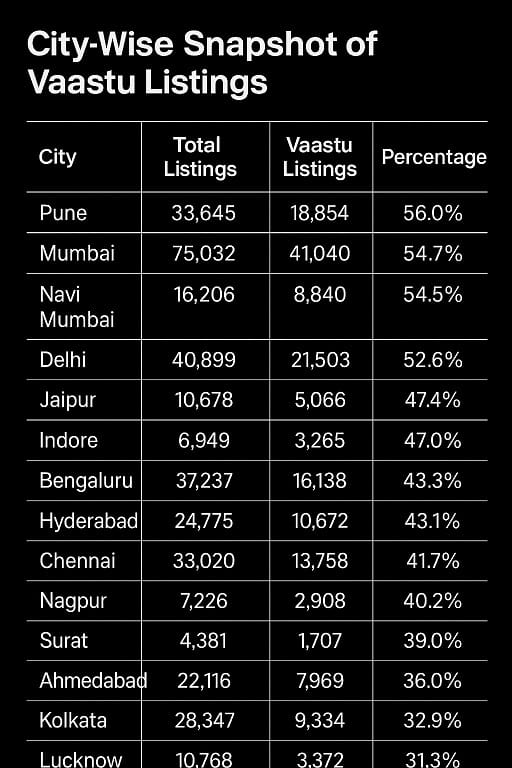 City-Wise Snapshot of Vaastu Listings

| City | Total Listings | Vaastu Listings | Percentage |
|---|---|---|---|
| Pune | 33,645 | 18,854 | 56.0% |
| Mumbai | 75,032 | 41,040 | 54.7% |
| Navi Mumbai | 16,206 | 8,840 | 54.5% |
| Delhi | 40,899 | 21,503 | 52.6% |
| Jaipur | 10,678 | 5,066 | 47.4% |
| Indore | 6,949 | 3,265 | 47.0% |
| Bengaluru | 37,237 | 16,138 | 43.3% |
| Hyderabad | 24,775 | 10,672 | 43.1% |
| Chennai | 33,020 | 13,758 | 41.7% |
| Nagpur | 7,226 | 2,908 | 40.2% |
| Surat | 4,381 | 1,707 | 39.0% |
| Ahmedabad | 22,116 | 7,969 | 36.0% |
| Kolkata | 28,347 | 9,334 | 32.9% |
| Lucknow | 10,768 | 3,372 | 31.3% |